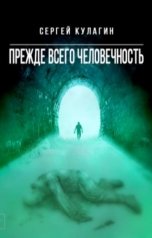 СЕРГЕЙ КУЛАГИН

ПРЕЖДЕ ВСЕГО ЧЕЛОВЕЧНОСТЬ